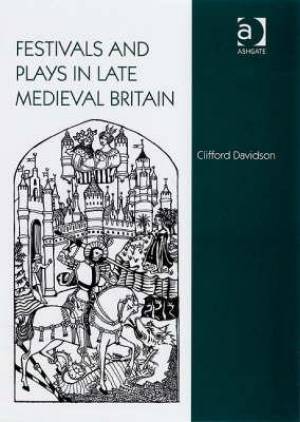 FESTIVALS AND PLAYS IN LATE MEDIEVAL BRITAIN

a
ASHGATE

Clifford Davidson